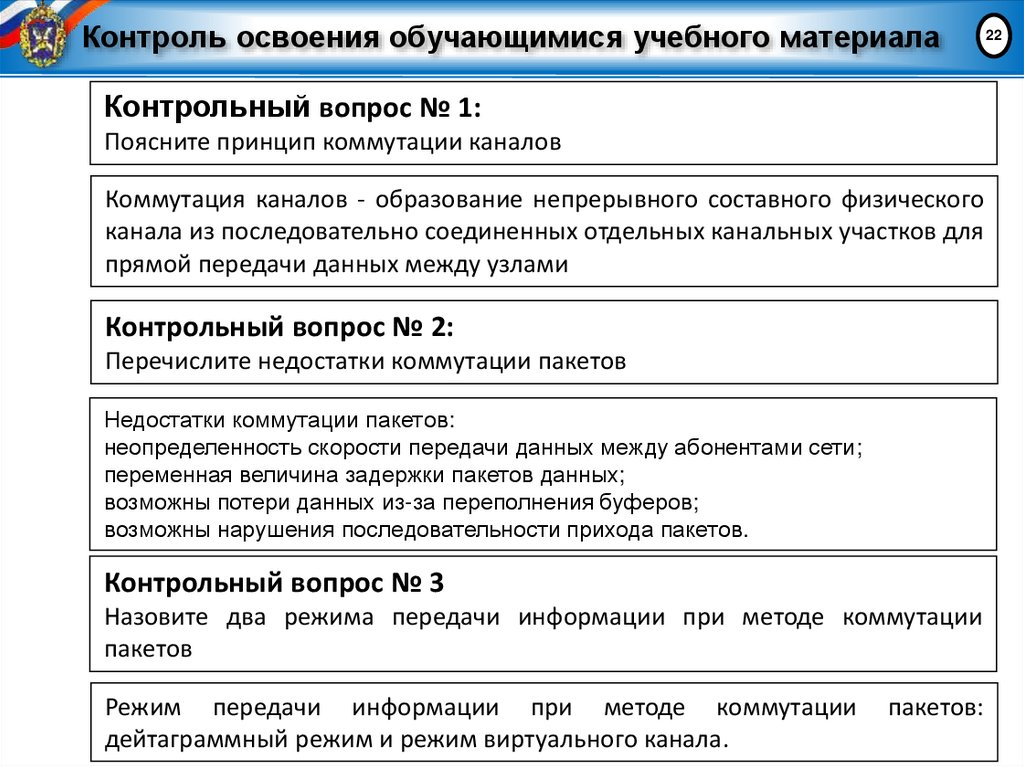 Контроль освоения обучающимися учебного материала

22

Контрольный вопрос № 1:
Поясните принцип коммутации каналов

Коммутация каналов - образование непрерывного составного физического канала из последовательно соединенных отдельных канальных участков для прямой передачи данных между узлами

Контрольный вопрос № 2:
Перечислите недостатки коммутации пакетов

Недостатки коммутации пакетов:
неопределенность скорости передачи данных между абонентами сети;
переменная величина задержки пакетов данных;
возможны потери данных из-за переполнения буферов;
возможны нарушения последовательности прихода пакетов.

Контрольный вопрос № 3
Назовите два режима передачи информации при методе коммутации пакетов

Режим передачи информации при методе коммутации пакетов: дейтаграммный режим и режим виртуального канала.